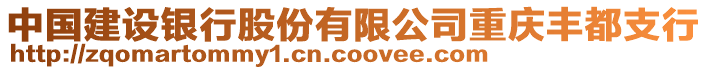 中国建设银行股份有限公司重庆丰都支行
http://zqomartommy1.cn.coovee.com